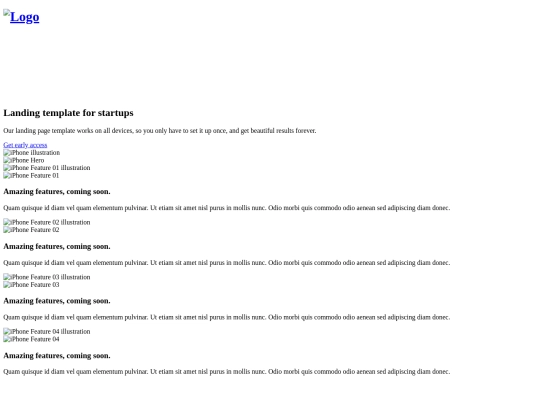 Logo

Landing template for startups

Our landing page template works on all devices, so you only have to set it up once, and get beautiful results forever.

Get early access
iPhone illustration
iPhone Hero
iPhone Feature 01 illustration
iPhone Feature 01

Amazing features, coming soon.

Quam quisque id diam vel quam elementum pulvinar. Ut etiam sit amet nisl purus in mollis nunc. Odio morbi quis commodo odio aenean sed adipiscing diam donec.

iPhone Feature 02 illustration
iPhone Feature 02

Amazing features, coming soon.

Quam quisque id diam vel quam elementum pulvinar. Ut etiam sit amet nisl purus in mollis nunc. Odio morbi quis commodo odio aenean sed adipiscing diam donec.

iPhone Feature 03 illustration
iPhone Feature 03

Amazing features, coming soon.

Quam quisque id diam vel quam elementum pulvinar. Ut etiam sit amet nisl purus in mollis nunc. Odio morbi quis commodo odio aenean sed adipiscing diam donec.

iPhone Feature 04 illustration
iPhone Feature 04

Amazing features, coming soon.

Quam quisque id diam vel quam elementum pulvinar. Ut etiam sit amet nisl purus in mollis nunc. Odio morbi quis commodo odio aenean sed adipiscing diam donec.